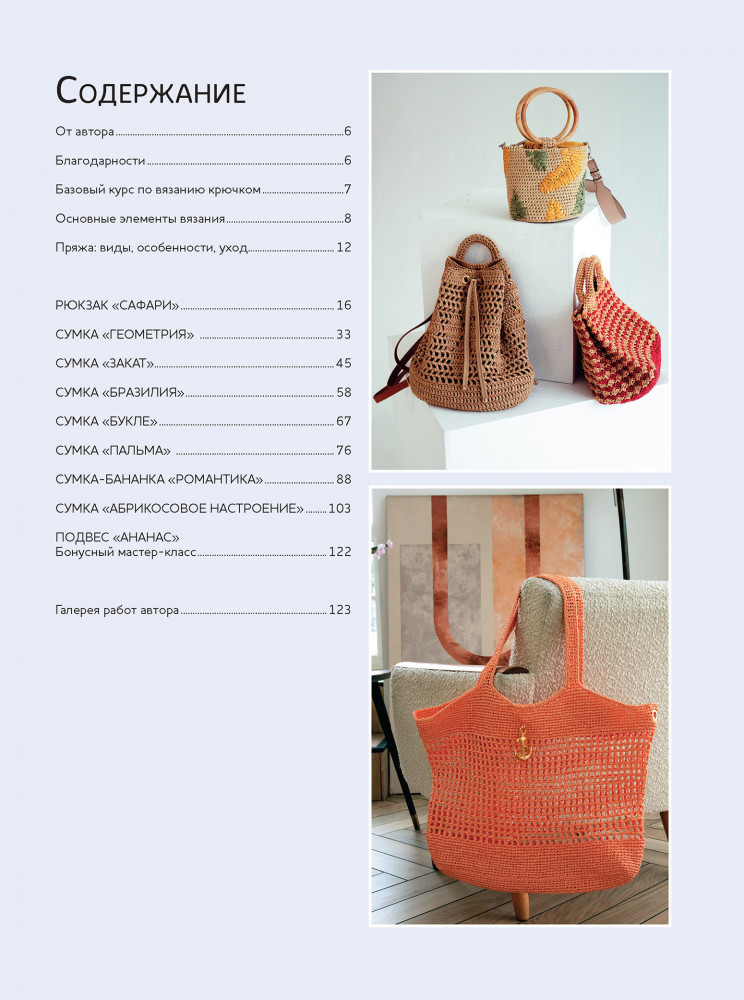 Содержание

От автора 6

Благодарности 6

Базовый курс по вязанию крючком 7

Основные элементы вязания 8

Пряжа: виды, особенности, уход 12

РЮКЗАК «САФАРИ» 16

СУМКА «ГЕОМЕТРИЯ» 33

СУМКА «ЗАКАТ» 45

СУМКА «БРАЗИЛИЯ» 58

СУМКА «БУКЛЕ» 67

СУМКА «ПАЛЬМА» 76

СУМКА-БАНАНКА «РОМАНТИКА» 88

СУМКА «АБРИКОСОВОЕ НАСТРОЕНИЕ» 103

ПОДВЕС «АНАНАС»
Бонусный мастер-класс 122

Галерея работ автора 123